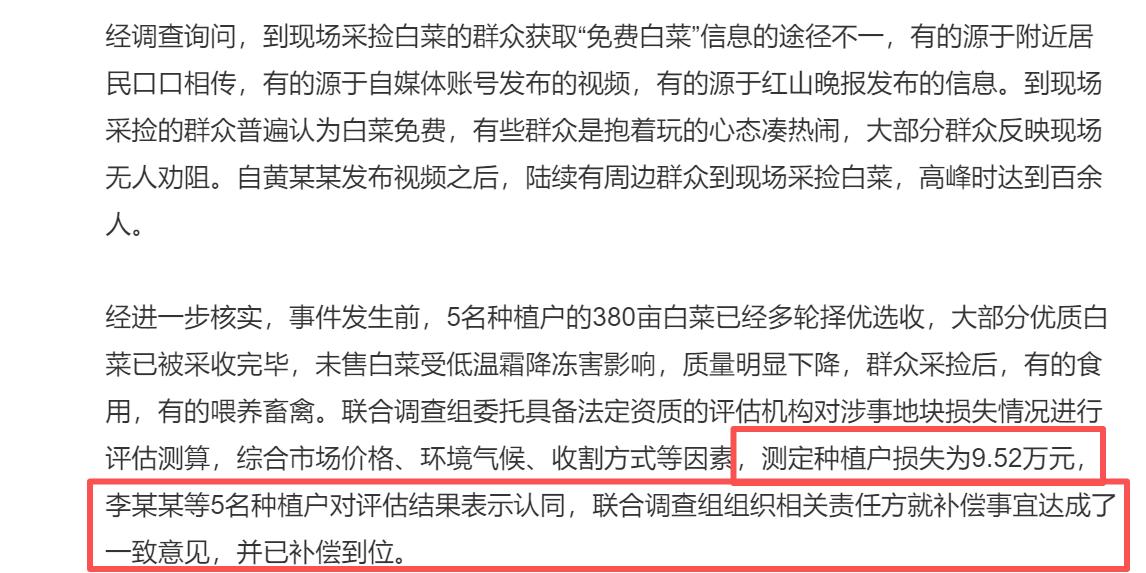 经调查询问，到现场采捡白菜的群众获取“免费白菜”信息的途径不一，有的源于附近居民口口相传，有的源于自媒体账号发布的视频，有的源于红山晚报发布的信息。到现场采捡的群众普遍认为白菜免费，有些群众是抱着玩的心态凑热闹，大部分群众反映现场无人劝阻。自黄某某发布视频之后，陆续有周边群众到现场采捡白菜，高峰时达到百余人。

经进一步核实，事件发生前，5名种植户的380亩白菜已经多轮择优选收，大部分优质白菜已被采收完毕，未售白菜受低温霜降冻害影响，质量明显下降，群众采捡后，有的食用，有的喂养畜禽。联合调查组委托具备法定资质的评估机构对涉事地块损失情况进行评估测算，综合市场价格、环境气候、收割方式等因素，测定种植户损失为9.52万元，李某某等5名种植户对评估结果表示认同，联合调查组组织相关责任方就补偿事宜达成了一致意见，并已补偿到位。